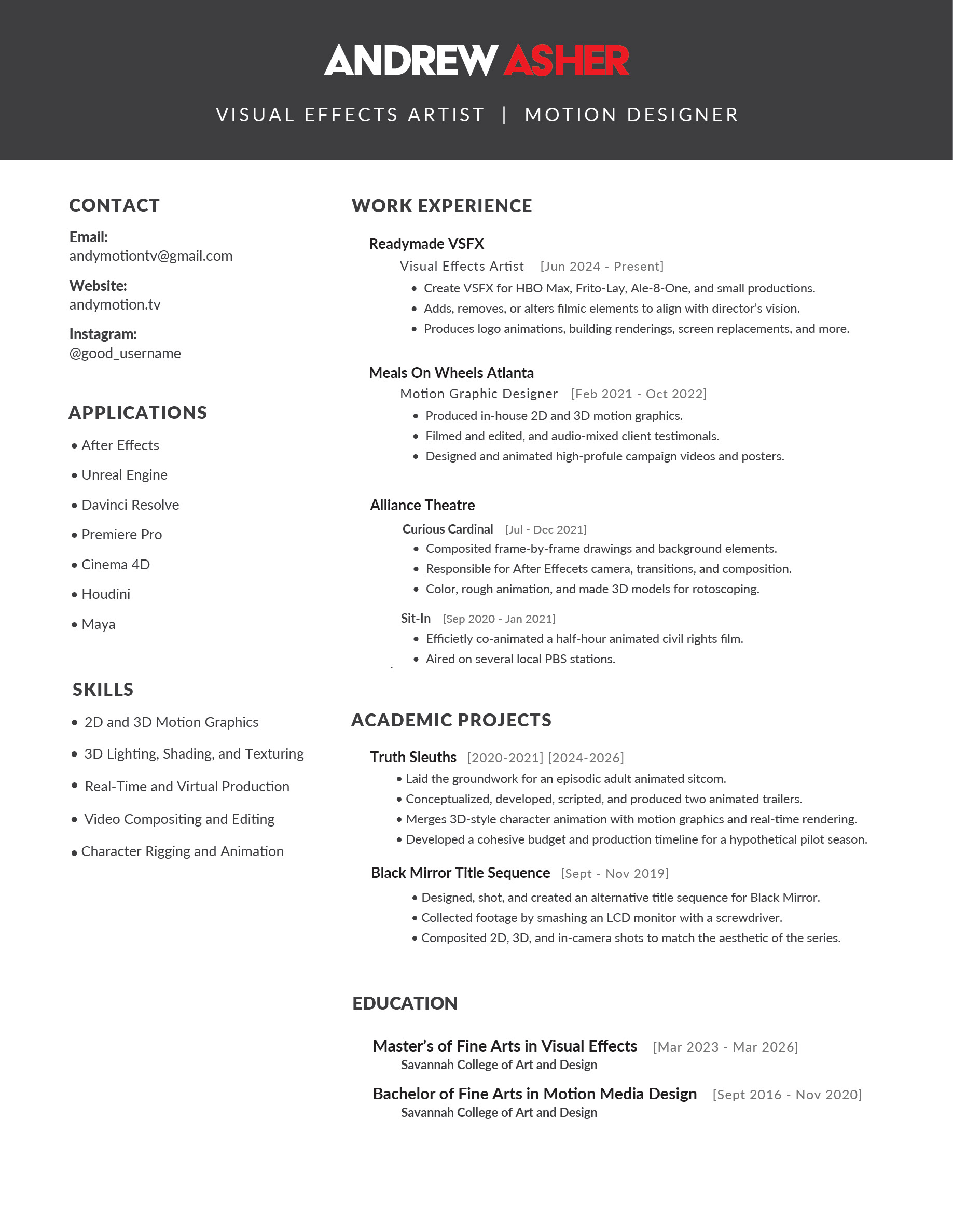 ANDREW ASHER

VISUAL EFFECTS ARTIST | MOTION DESIGNER

CONTACT

Email:
andymotiontv@gmail.com

Website:
andymotion.tv

Instagram:
@good_username

APPLICATIONS

• After Effects
• Unreal Engine
• Davinci Resolve
• Premiere Pro
• Cinema 4D
• Houdini
• Maya

SKILLS

• 2D and 3D Motion Graphics
• 3D Lighting, Shading, and Texturing
• Real-Time and Virtual Production
• Video Compositing and Editing
• Character Rigging and Animation

WORK EXPERIENCE

Readymade VSFX
Visual Effects Artist [Jun 2024 - Present]
• Create VSFX for HBO Max, Frito-Lay, Ale-8-One, and small productions.
• Adds, removes, or alters filmic elements to align with director's vision.
• Produces logo animations, building renderings, screen replacements, and more.

Meals On Wheels Atlanta
Motion Graphic Designer [Feb 2021 - Oct 2022]
• Produced in-house 2D and 3D motion graphics.
• Filmed and edited, and audio-mixed client testimonals.
• Designed and animated high-profule campaign videos and posters.

Alliance Theatre
Curious Cardinal [Jul - Dec 2021]
• Composited frame-by-frame drawings and background elements.
• Responsible for After Effecets camera, transitions, and composition.
• Color, rough animation, and made 3D models for rotoscoping.

Sit-In [Sep 2020 - Jan 2021]
• Efficietly co-animated a half-hour animated civil rights film.
• Aired on several local PBS stations.

ACADEMIC PROJECTS

Truth Sleuths [2020-2021] [2024-2026]
• Laid the groundwork for an episodic adult animated sitcom.
• Conceptualized, developed, scripted, and produced two animated trailers.
• Merges 3D-style character animation with motion graphics and real-time rendering.
• Developed a cohesive budget and production timeline for a hypothetical pilot season.

Black Mirror Title Sequence [Sept - Nov 2019]
• Designed, shot, and created an alternative title sequence for Black Mirror.
• Collected footage by smashing an LCD monitor with a screwdriver.
• Composited 2D, 3D, and in-camera shots to match the aesthetic of the series.

EDUCATION

Master's of Fine Arts in Visual Effects [Mar 2023 - Mar 2026]
Savannah College of Art and Design

Bachelor of Fine Arts in Motion Media Design [Sept 2016 - Nov 2020]
Savannah College of Art and Design